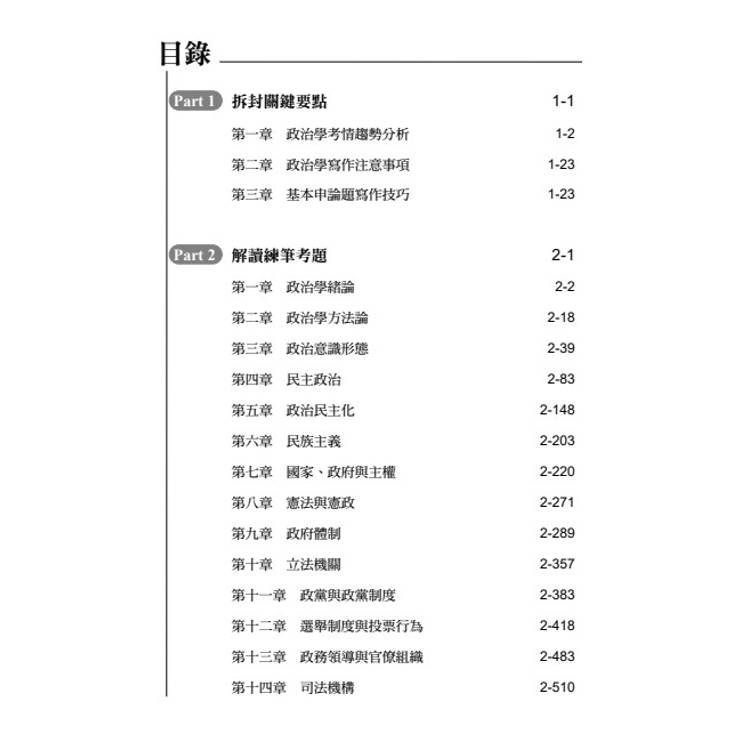 目錄

Part 1 拆封關鍵要點 1-1

第一章 政治學考情趨勢分析 1-2

第二章 政治學寫作注意事項 1-23

第三章 基本申論題寫作技巧 1-23

Part 2 解讀練筆考題 2-1

第一章 政治學緒論 2-2

第二章 政治學方法論 2-18

第三章 政治意識形態 2-39

第四章 民主政治 2-83

第五章 政治民主化 2-148

第六章 民族主義 2-203

第七章 國家、政府與主權 2-220

第八章 憲法與憲政 2-271

第九章 政府體制 2-289

第十章 立法機關 2-357

第十一章 政黨與政黨制度 2-383

第十二章 選舉制度與投票行為 2-418

第十三章 政務領導與官僚組織 2-483

第十四章 司法機構 2-510